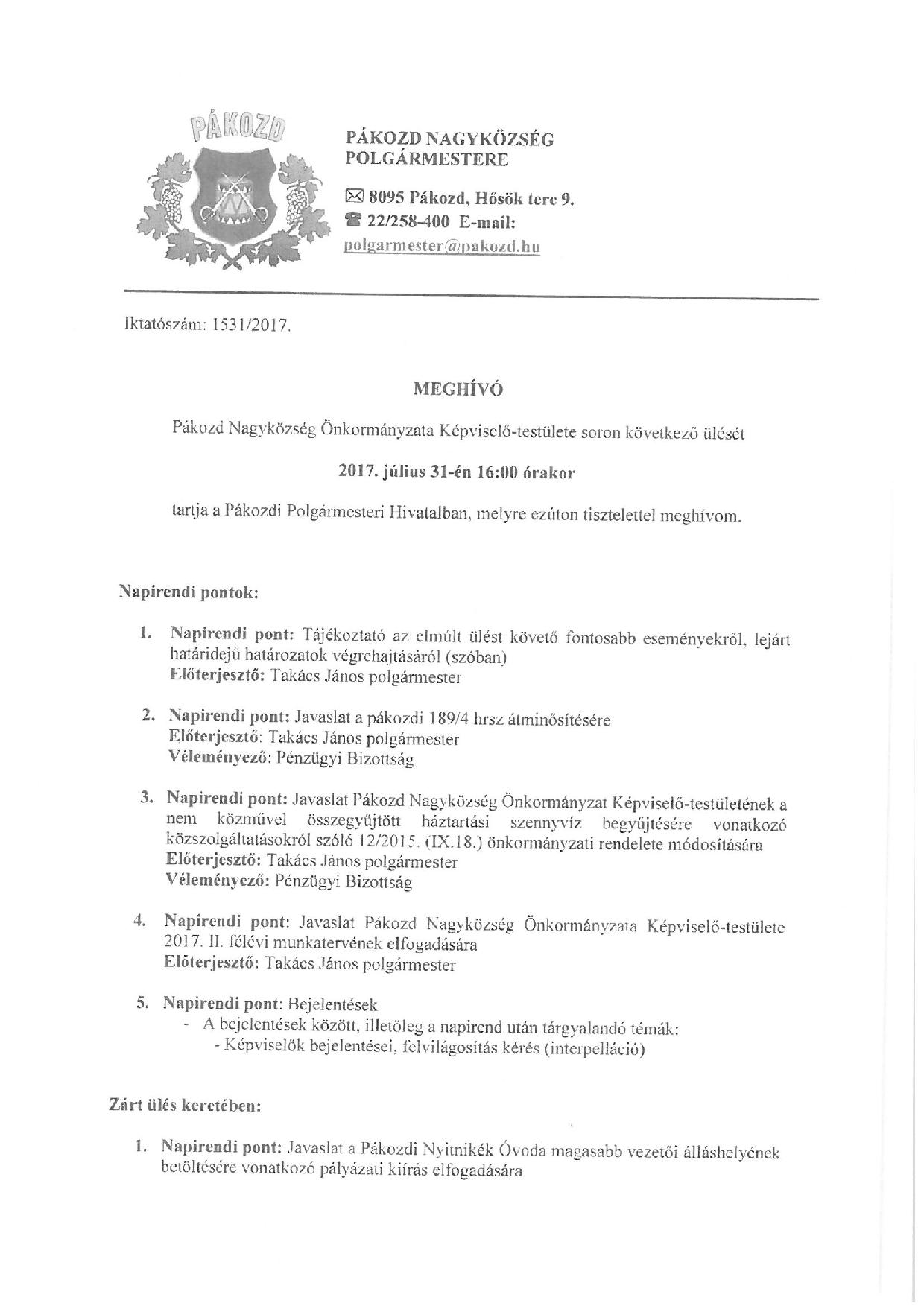 PÁKOZD

PÁKOZD NAGYKÖZSÉG POLGÁRMESTERE

✉ 8095 Pákozd, Hősök tere 9.
☎ 22/258-400 E-mail: polgarmester@pakozd.hu

Iktatószám: 1531/2017.

MEGHÍVÓ

Pákozd Nagyközség Önkormányzata Képviselő-testülete soron következő ülését

2017. július 31-én 16:00 órakor

tartja a Pákozdi Polgármesteri Hivatalban, melyre ezúton tisztelettel meghívom.

Napirendi pontok:

1. Napirendi pont: Tájékoztató az elmúlt ülést követő fontosabb eseményekről, lejárt határidejű határozatok végrehajtásáról (szóban)
Előterjesztő: Takács János polgármester

2. Napirendi pont: Javaslat a pákozdi 189/4 hrsz átminősítésére
Előterjesztő: Takács János polgármester
Véleményező: Pénzügyi Bizottság

3. Napirendi pont: Javaslat Pákozd Nagyközség Önkormányzat Képviselő-testületének a nem közművel összegyűjtött háztartási szennyvíz begyűjtésére vonatkozó közszolgáltatásokról szóló 12/2015. (IX.18.) önkormányzati rendelete módosítására
Előterjesztő: Takács János polgármester
Véleményező: Pénzügyi Bizottság

4. Napirendi pont: Javaslat Pákozd Nagyközség Önkormányzata Képviselő-testülete 2017. II. félévi munkatervének elfogadására
Előterjesztő: Takács János polgármester

5. Napirendi pont: Bejelentések
- A bejelentések között, illetőleg a napirend után tárgyalandó témák:
- Képviselők bejelentései, felvilágosítás kérés (interpelláció)

Zárt ülés keretében:

1. Napirendi pont: Javaslat a Pákozdi Nyitnikék Óvoda magasabb vezetői álláshelyének betöltésére vonatkozó pályázati kiírás elfogadására